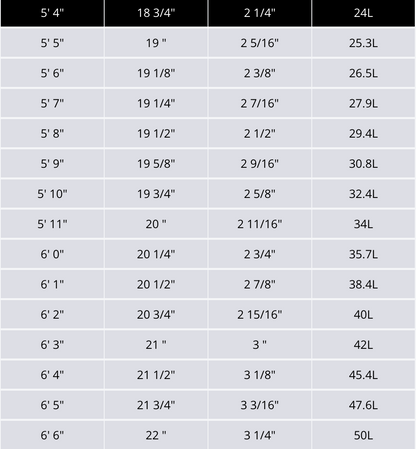 | 5' 4" | 18 3/4" | 2 1/4" | 24L |
|---|---|---|---|
| 5' 5" | 19 " | 2 5/16" | 25.3L |
| 5' 6" | 19 1/8" | 2 3/8" | 26.5L |
| 5' 7" | 19 1/4" | 2 7/16" | 27.9L |
| 5' 8" | 19 1/2" | 2 1/2" | 29.4L |
| 5' 9" | 19 5/8" | 2 9/16" | 30.8L |
| 5' 10" | 19 3/4" | 2 5/8" | 32.4L |
| 5' 11" | 20 " | 2 11/16" | 34L |
| 6' 0" | 20 1/4" | 2 3/4" | 35.7L |
| 6' 1" | 20 1/2" | 2 7/8" | 38.4L |
| 6' 2" | 20 3/4" | 2 15/16" | 40L |
| 6' 3" | 21 " | 3 " | 42L |
| 6' 4" | 21 1/2" | 3 1/8" | 45.4L |
| 6' 5" | 21 3/4" | 3 3/16" | 47.6L |
| 6' 6" | 22 " | 3 1/4" | 50L |